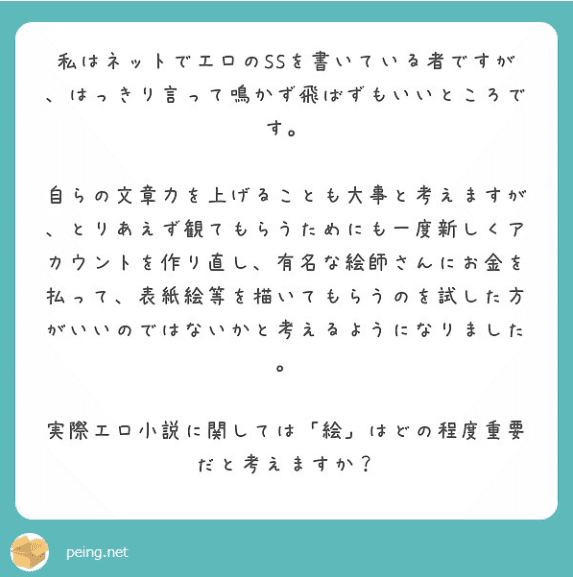 私はネットでエロのSSを書いている者ですが、はっきり言って鳴かず飛ばずもいいところです。

自らの文章力を上げることも大事と考えますが、とりあえず観てもらうためにも一度新しくアカウントを作り直し、有名な絵師さんにお金を払って、表紙絵等を描いてもらうのを試した方がいいのではないかと考えるようになりました。

実際エロ小説に関しては「絵」はどの程度重要だと考えますか？

peing.net